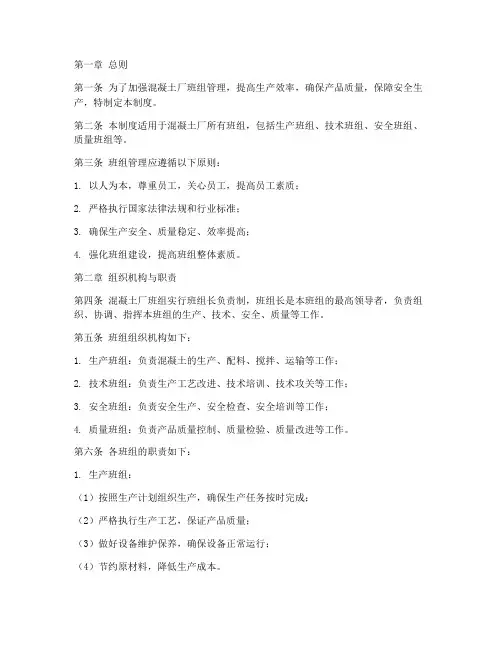 第一章 总则

第一条 为了加强混凝土厂班组管理，提高生产效率，确保产品质量，保障安全生产，特制定本制度。

第二条 本制度适用于混凝土厂所有班组，包括生产班组、技术班组、安全班组、质量班组等。

第三条 班组管理应遵循以下原则：

1. 以人为本，尊重员工，关心员工，提高员工素质；

2. 严格执行国家法律法规和行业标准；

3. 确保生产安全、质量稳定、效率提高；

4. 强化班组建设，提高班组整体素质。

第二章 组织机构与职责

第四条 混凝土厂班组实行班组长负责制，班组长是本班组的最高领导者，负责组织、协调、指挥本班组的生产、技术、安全、质量等工作。

第五条 班组组织机构如下：

1. 生产班组：负责混凝土的生产、配料、搅拌、运输等工作；

2. 技术班组：负责生产工艺改进、技术培训、技术攻关等工作；

3. 安全班组：负责安全生产、安全检查、安全培训等工作；

4. 质量班组：负责产品质量控制、质量检验、质量改进等工作。

第六条 各班组的职责如下：

1. 生产班组：

（1）按照生产计划组织生产，确保生产任务按时完成；

（2）严格执行生产工艺，保证产品质量；

（3）做好设备维护保养，确保设备正常运行；

（4）节约原材料，降低生产成本。